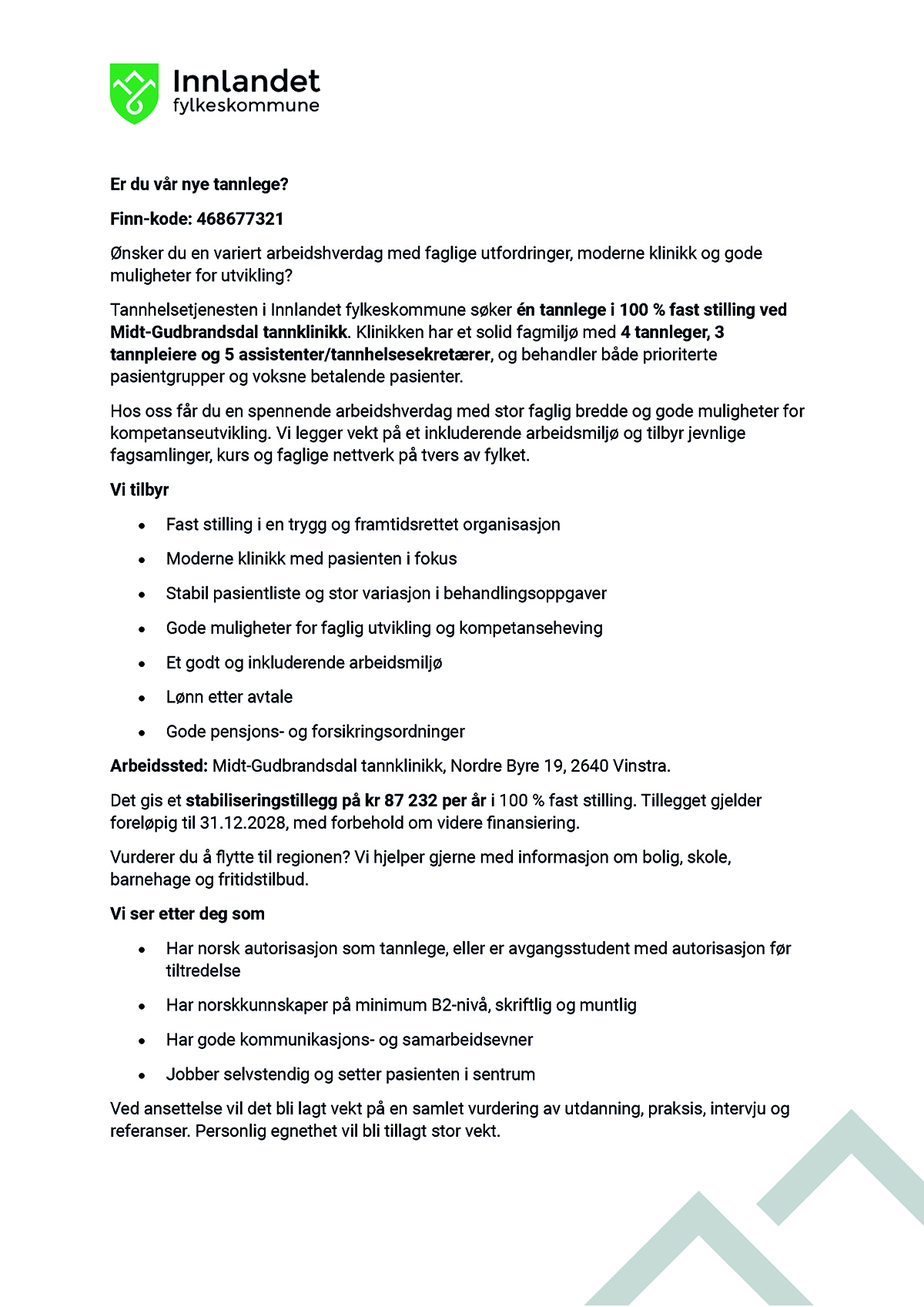 Innlandet
fylkeskommune

Er du vår nye tannlege?

Finn-kode: 468677321

Ønsker du en variert arbeidshverdag med faglige utfordringer, moderne klinikk og gode muligheter for utvikling?

Tannhelsetjenesten i Innlandet fylkeskommune søker én tannlege i 100 % fast stilling ved Midt-Gudbrandsdal tannklinikk. Klinikken har et solid fagmiljø med 4 tannleger, 3 tannpleiere og 5 assistenter/tannhelsesekretærer, og behandler både prioriterte pasientgrupper og voksne betalende pasienter.

Hos oss får du en spennende arbeidshverdag med stor faglig bredde og gode muligheter for kompetanseutvikling. Vi legger vekt på et inkluderende arbeidsmiljø og tilbyr jevnlige fagsamlinger, kurs og faglige nettverk på tvers av fylket.

Vi tilbyr

• Fast stilling i en trygg og framtidsrettet organisasjon
• Moderne klinikk med pasienten i fokus
• Stabil pasientliste og stor variasjon i behandlingsoppgaver
• Gode muligheter for faglig utvikling og kompetanseheving
• Et godt og inkluderende arbeidsmiljø
• Lønn etter avtale
• Gode pensjons- og forsikringsordninger

Arbeidssted: Midt-Gudbrandsdal tannklinikk, Nordre Byre 19, 2640 Vinstra.

Det gis et stabiliseringstillegg på kr 87 232 per år i 100 % fast stilling. Tillegget gjelder foreløpig til 31.12.2028, med forbehold om videre finansiering.

Vurderer du å flytte til regionen? Vi hjelper gjerne med informasjon om bolig, skole, barnehage og fritidstilbud.

Vi ser etter deg som

• Har norsk autorisasjon som tannlege, eller er avgangsstudent med autorisasjon før tiltredelse
• Har norskkunnskaper på minimum B2-nivå, skriftlig og muntlig
• Har gode kommunikasjons- og samarbeidsevner
• Jobber selvstendig og setter pasienten i sentrum

Ved ansettelse vil det bli lagt vekt på en samlet vurdering av utdanning, praksis, intervju og referanser. Personlig egnethet vil bli tillagt stor vekt.